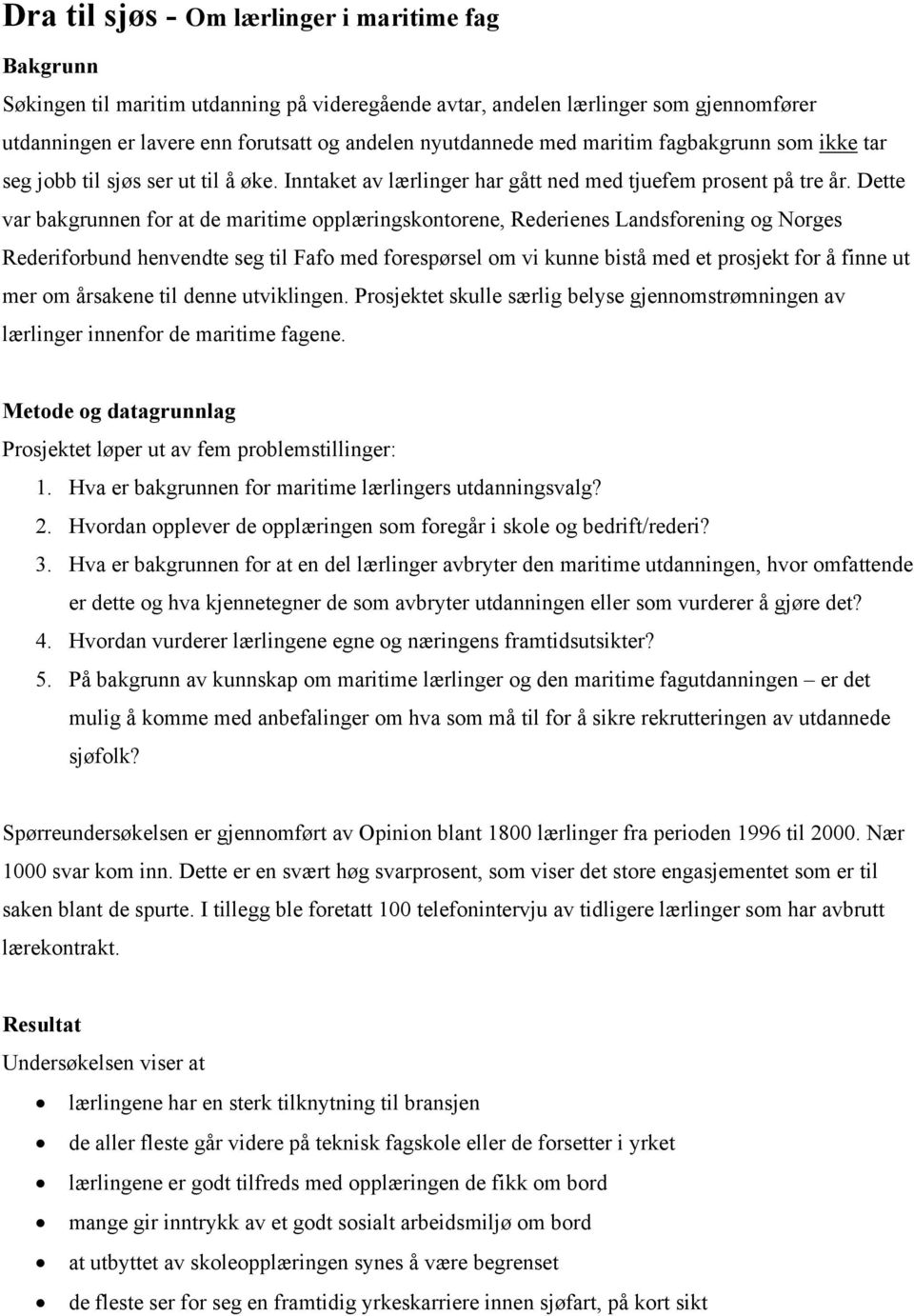 Dra til sjøs - Om lærlinger i maritime fag

Bakgrunn
Søkingen til maritim utdanning på videregående avtar, andelen lærlinger som gjennomfører utdanningen er lavere enn forutsatt og andelen nyutdannede med maritim fagbakgrunn som ikke tar seg jobb til sjøs ser ut til å øke. Inntaket av lærlinger har gått ned med tjuefem prosent på tre år. Dette var bakgrunnen for at de maritime opplæringskontorene, Rederienes Landsforening og Norges Rederiforbund henvendte seg til Fafo med forespørsel om vi kunne bistå med et prosjekt for å finne ut mer om årsakene til denne utviklingen. Prosjektet skulle særlig belyse gjennomstrømningen av lærlinger innenfor de maritime fagene.

Metode og datagrunnlag
Prosjektet løper ut av fem problemstillinger:
1. Hva er bakgrunnen for maritime lærlingers utdanningsvalg?
2. Hvordan opplever de opplæringen som foregår i skole og bedrift/rederi?
3. Hva er bakgrunnen for at en del lærlinger avbryter den maritime utdanningen, hvor omfattende er dette og hva kjennetegner de som avbryter utdanningen eller som vurderer å gjøre det?
4. Hvordan vurderer lærlingene egne og næringens framtidsutsikter?
5. På bakgrunn av kunnskap om maritime lærlinger og den maritime fagutdanningen – er det mulig å komme med anbefalinger om hva som må til for å sikre rekrutteringen av utdannede sjøfolk?

Spørreundersøkelsen er gjennomført av Opinion blant 1800 lærlinger fra perioden 1996 til 2000. Nær 1000 svar kom inn. Dette er en svært høg svarprosent, som viser det store engasjementet som er til saken blant de spurte. I tillegg ble foretatt 100 telefonintervju av tidligere lærlinger som har avbrutt lærekontrakt.

Resultat
Undersøkelsen viser at
• lærlingene har en sterk tilknytning til bransjen
• de aller fleste går videre på teknisk fagskole eller de forsetter i yrket
• lærlingene er godt tilfreds med opplæringen de fikk om bord
• mange gir inntrykk av et godt sosialt arbeidsmiljø om bord
• at utbyttet av skoleopplæringen synes å være begrenset
• de fleste ser for seg en framtidig yrkeskarriere innen sjøfart, på kort sikt